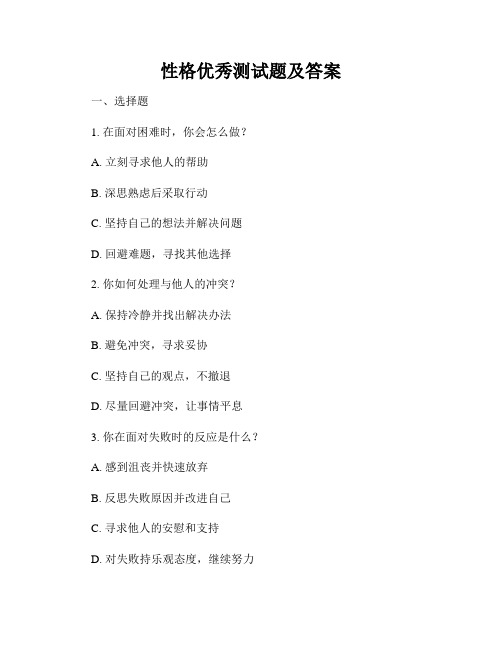 性格优秀测试题及答案

一、选择题

1. 在面对困难时，你会怎么做？

A. 立刻寻求他人的帮助

B. 深思熟虑后采取行动

C. 坚持自己的想法并解决问题

D. 回避难题，寻找其他选择

2. 你如何处理与他人的冲突？

A. 保持冷静并找出解决办法

B. 避免冲突，寻求妥协

C. 坚持自己的观点，不撤退

D. 尽量回避冲突，让事情平息

3. 你在面对失败时的反应是什么？

A. 感到沮丧并快速放弃

B. 反思失败原因并改进自己

C. 寻求他人的安慰和支持

D. 对失败持乐观态度，继续努力